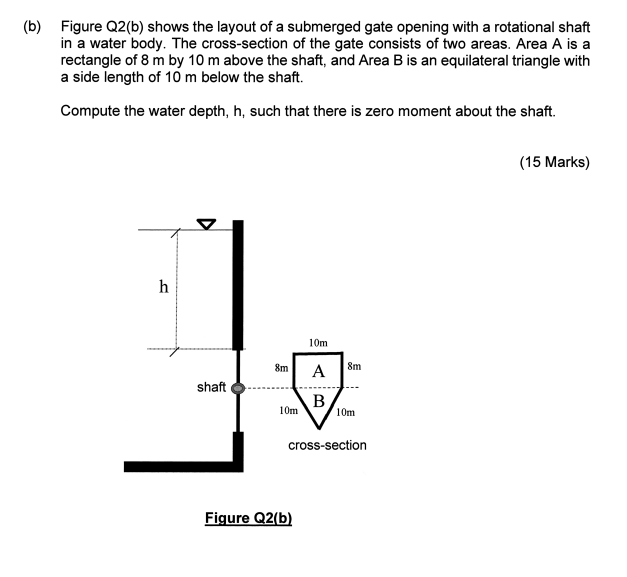 (b) Figure Q2(b) shows the layout of a submerged gate opening with a rotational shaft in a water body. The cross-section of the gate consists of two areas. Area A is a rectangle of 8 m by 10 m above the shaft, and Area B is an equilateral triangle with a side length of 10 m below the shaft.

Compute the water depth, h, such that there is zero moment about the shaft.

(15 Marks)

h

shaft

10m

8m

A

8m

B

10m

10m

cross-section

Figure Q2(b)